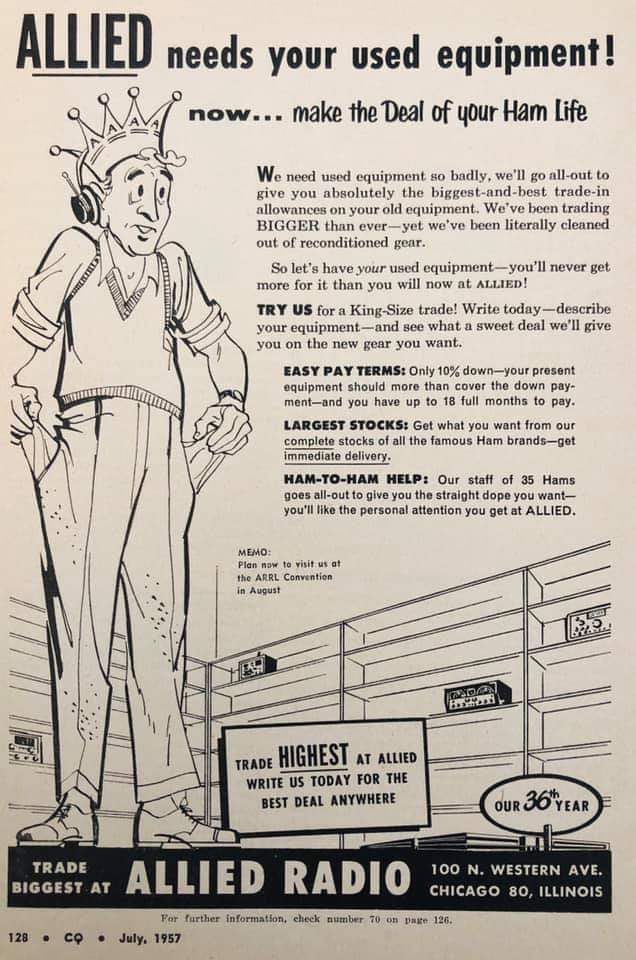 ALLIED needs your used equipment!

now... make the Deal of your Ham Life

We need used equipment so badly, we'll go all-out to give you absolutely the biggest-and-best trade-in allowances on your old equipment. We've been trading BIGGER than ever—yet we've been literally cleaned out of reconditioned gear.

So let's have your used equipment—you'll never get more for it than you will now at ALLIED!

TRY US for a King-Size trade! Write today—describe your equipment—and see what a sweet deal we'll give you on the new gear you want.

EASY PAY TERMS: Only 10% down—your present equipment should more than cover the down payment—and you have up to 18 full months to pay.

LARGEST STOCKS: Get what you want from our complete stocks of all the famous Ham brands—get immediate delivery.

HAM-TO-HAM HELP: Our staff of 35 Hams goes all-out to give you the straight dope you want—you'll like the personal attention you get at ALLIED.

MEMO:
Plan now to visit us at the ARRL Convention in August

TRADE HIGHEST AT ALLIED
WRITE US TODAY FOR THE BEST DEAL ANYWHERE

OUR 36th YEAR

TRADE BIGGEST AT ALLIED RADIO 100 N. WESTERN AVE. CHICAGO 80, ILLINOIS

For further information, check number 70 on page 126.

128 • CQ • July, 1957